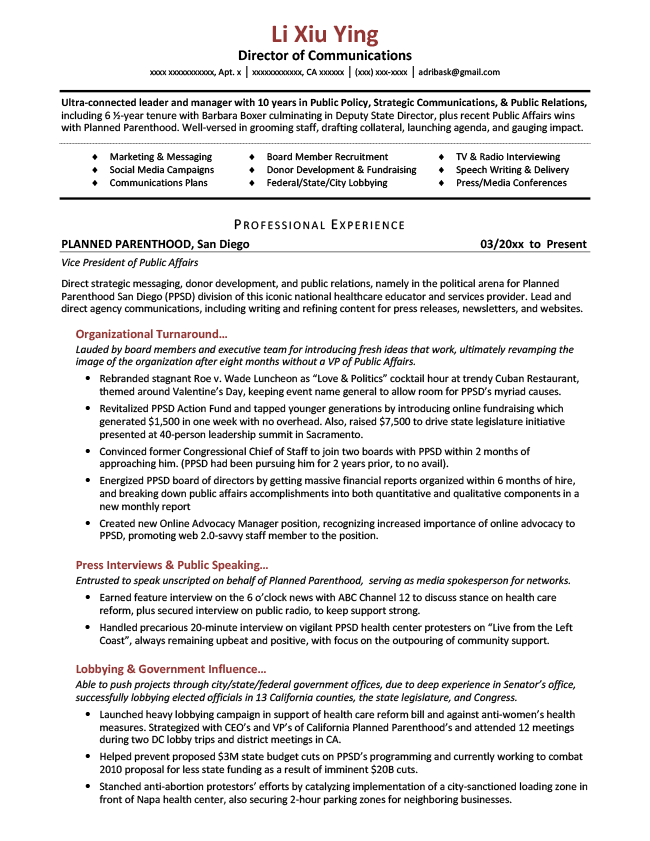 Li Xiu Ying
Director of Communications
xxxx xxxxxxxxxxx, Apt. x | xxxxxxxxxxxx, CA xxxxxx | (xxx) xxx-xxxx | adribask@gmail.com

Ultra-connected leader and manager with 10 years in Public Policy, Strategic Communications, & Public Relations, including 6 ½-year tenure with Barbara Boxer culminating in Deputy State Director, plus recent Public Affairs wins with Planned Parenthood. Well-versed in grooming staff, drafting collateral, launching agenda, and gauging impact.

♦ Marketing & Messaging
♦ Social Media Campaigns
♦ Communications Plans
♦ Board Member Recruitment
♦ Donor Development & Fundraising
♦ Federal/State/City Lobbying
♦ TV & Radio Interviewing
♦ Speech Writing & Delivery
♦ Press/Media Conferences

PROFESSIONAL EXPERIENCE

PLANNED PARENTHOOD, San Diego 03/20xx to Present

Vice President of Public Affairs

Direct strategic messaging, donor development, and public relations, namely in the political arena for Planned Parenthood San Diego (PPSD) division of this iconic national healthcare educator and services provider. Lead and direct agency communications, including writing and refining content for press releases, newsletters, and websites.

Organizational Turnaround…
Lauded by board members and executive team for introducing fresh ideas that work, ultimately revamping the image of the organization after eight months without a VP of Public Affairs.

• Rebranded stagnant Roe v. Wade Luncheon as “Love & Politics” cocktail hour at trendy Cuban Restaurant, themed around Valentine’s Day, keeping event name general to allow room for PPSD’s myriad causes.
• Revitalized PPSD Action Fund and tapped younger generations by introducing online fundraising which generated $1,500 in one week with no overhead. Also, raised $7,500 to drive state legislature initiative presented at 40-person leadership summit in Sacramento.
• Convinced former Congressional Chief of Staff to join two boards with PPSD within 2 months of approaching him. (PPSD had been pursuing him for 2 years prior, to no avail).
• Energized PPSD board of directors by getting massive financial reports organized within 6 months of hire, and breaking down public affairs accomplishments into both quantitative and qualitative components in a new monthly report
• Created new Online Advocacy Manager position, recognizing increased importance of online advocacy to PPSD, promoting web 2.0-savvy staff member to the position.

Press Interviews & Public Speaking…
Entrusted to speak unscripted on behalf of Planned Parenthood, serving as media spokesperson for networks.

• Earned feature interview on the 6 o’clock news with ABC Channel 12 to discuss stance on health care reform, plus secured interview on public radio, to keep support strong.
• Handled precarious 20-minute interview on vigilant PPSD health center protesters on “Live from the Left Coast”, always remaining upbeat and positive, with focus on the outpouring of community support.

Lobbying & Government Influence…
Able to push projects through city/state/federal government offices, due to deep experience in Senator’s office, successfully lobbying elected officials in 13 California counties, the state legislature, and Congress.

• Launched heavy lobbying campaign in support of health care reform bill and against anti-women’s health measures. Strategized with CEO’s and VP’s of California Planned Parenthood’s and attended 12 meetings during two DC lobby trips and district meetings in CA.
• Helped prevent proposed $3M state budget cuts on PPSD’s programming and currently working to combat 2010 proposal for less state funding as a result of imminent $20B cuts.
• Stanched anti-abortion protestors’ efforts by catalyzing implementation of a city-sanctioned loading zone in front of Napa health center, also securing 2-hour parking zones for neighboring businesses.